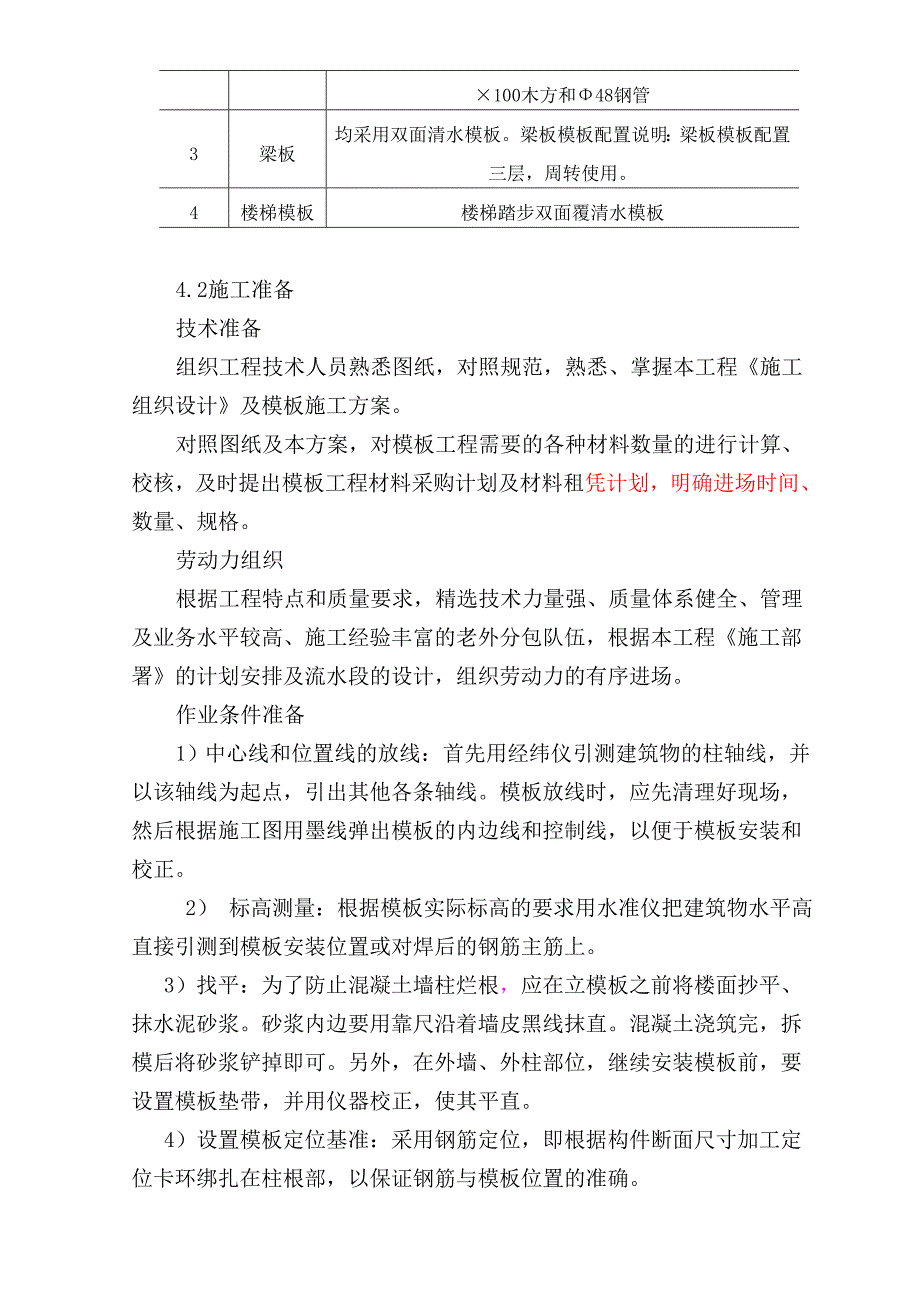 |  |  | ×100木方和Φ48钢管 |
|---|---|---|
| 3 | 梁板 | 均采用双面清水模板。梁板模板配置说明：梁板模板配置三层，周转使用。 |
| 4 | 楼梯模板 | 楼梯踏步双面覆清水模板 |

4.2施工准备

技术准备

组织工程技术人员熟悉图纸，对照规范，熟悉、掌握本工程《施工组织设计》及模板施工方案。

对照图纸及本方案，对模板工程需要的各种材料数量的进行计算、校核，及时提出模板工程材料采购计划及材料租凭计划，明确进场时间、数量、规格。

劳动力组织

根据工程特点和质量要求，精选技术力量强、质量体系健全、管理及业务水平较高、施工经验丰富的老外分包队伍，根据本工程《施工部署》的计划安排及流水段的设计，组织劳动力的有序进场。

作业条件准备

1）中心线和位置线的放线：首先用经纬仪引测建筑物的柱轴线，并以该轴线为起点，引出其他各条轴线。模板放线时，应先清理好现场，然后根据施工图用墨线弹出模板的内边线和控制线，以便于模板安装和校正。

2） 标高测量：根据模板实际标高的要求用水准仪把建筑物水平高直接引测到模板安装位置或对焊后的钢筋主筋上。

3）找平：为了防止混凝土墙柱烂根，应在立模板之前将楼面抄平、抹水泥砂浆。砂浆内边要用靠尺沿着墙皮黑线抹直。混凝土浇筑完，拆模后将砂浆铲掉即可。另外，在外墙、外柱部位，继续安装模板前，要设置模板垫带，并用仪器校正，使其平直。

4）设置模板定位基准：采用钢筋定位，即根据构件断面尺寸加工定位卡环绑扎在柱根部，以保证钢筋与模板位置的准确。